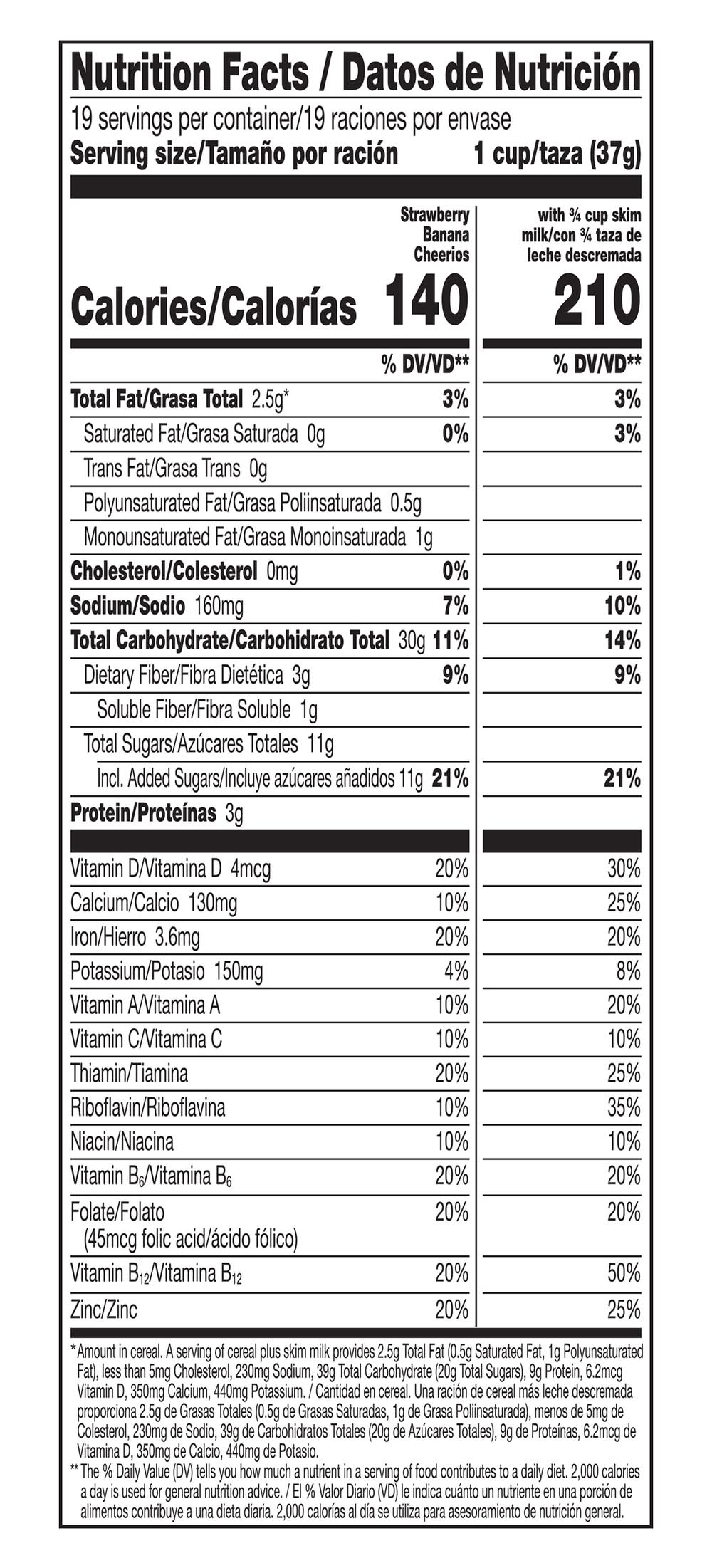 Nutrition Facts / Datos de Nutrición
19 servings per container/19 raciones por envase
Serving size/Tamaño por ración 1 cup/taza (37g)

| | Strawberry Banana Cheerios | with ¾ cup skim milk/con ¾ taza de leche descremada |
|---|---|---|
| Calories/Calorías | 140 | 210 |
| | % DV/VD** | % DV/VD** |
| Total Fat/Grasa Total 2.5g* | 3% | 3% |
| Saturated Fat/Grasa Saturada 0g | 0% | 3% |
| Trans Fat/Grasa Trans 0g | | |
| Polyunsaturated Fat/Grasa Poliinsaturada 0.5g | | |
| Monounsaturated Fat/Grasa Monoinsaturada 1g | | |
| Cholesterol/Colesterol 0mg | 0% | 1% |
| Sodium/Sodio 160mg | 7% | 10% |
| Total Carbohydrate/Carbohidrato Total 30g | 11% | 14% |
| Dietary Fiber/Fibra Dietética 3g | 9% | 9% |
| Soluble Fiber/Fibra Soluble 1g | | |
| Total Sugars/Azúcares Totales 11g | | |
| Incl. Added Sugars/Incluye azúcares añadidos 11g | 21% | 21% |
| Protein/Proteínas 3g | | |
| Vitamin D/Vitamina D 4mcg | 20% | 30% |
| Calcium/Calcio 130mg | 10% | 25% |
| Iron/Hierro 3.6mg | 20% | 20% |
| Potassium/Potasio 150mg | 4% | 8% |
| Vitamin A/Vitamina A | 10% | 20% |
| Vitamin C/Vitamina C | 10% | 10% |
| Thiamin/Tiamina | 20% | 25% |
| Riboflavin/Riboflavina | 10% | 35% |
| Niacin/Niacina | 10% | 10% |
| Vitamin $B_6$/Vitamina $B_6$ | 20% | 20% |
| Folate/Folato (45mcg folic acid/ácido fólico) | 20% | 20% |
| Vitamin $B_{12}$/Vitamina $B_{12}$ | 20% | 50% |
| Zinc/Zinc | 20% | 25% |

*Amount in cereal. A serving of cereal plus skim milk provides 2.5g Total Fat (0.5g Saturated Fat, 1g Polyunsaturated Fat), less than 5mg Cholesterol, 230mg Sodium, 39g Total Carbohydrate (20g Total Sugars), 9g Protein, 6.2mcg Vitamin D, 350mg Calcium, 440mg Potassium. / Cantidad en cereal. Una ración de cereal más leche descremada proporciona 2.5g de Grasas Totales (0.5g de Grasas Saturadas, 1g de Grasa Poliinsaturada), menos de 5mg de Colesterol, 230mg de Sodio, 39g de Carbohidratos Totales (20g de Azúcares Totales), 9g de Proteínas, 6.2mcg de Vitamina D, 350mg de Calcio, 440mg de Potasio.
** The % Daily Value (DV) tells you how much a nutrient in a serving of food contributes to a daily diet. 2,000 calories a day is used for general nutrition advice. / El % Valor Diario (VD) le indica cuánto un nutriente en una porción de alimentos contribuye a una dieta diaria. 2,000 calorías al día se utiliza para asesoramiento de nutrición general.